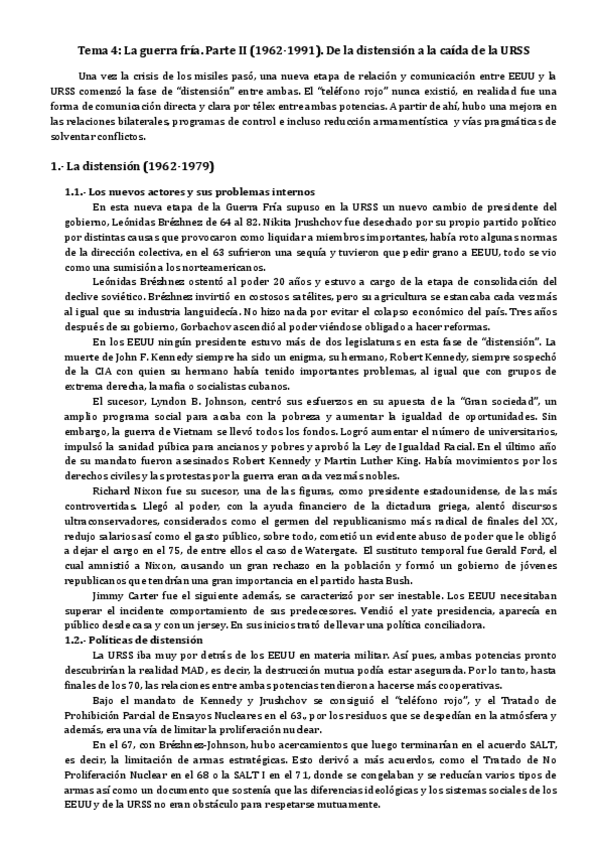 Tema 4: La guerra fría. Parte II (1962-1991). De la distensión a la caída de la URSS

Una vez la crisis de los misiles pasó, una nueva etapa de relación y comunicación entre EEUU y la URSS comenzó la fase de "distensión" entre ambas. El "teléfono rojo" nunca existió, en realidad fue una forma de comunicación directa y clara por télex entre ambas potencias. A partir de ahí, hubo una mejora en las relaciones bilaterales, programas de control e incluso reducción armamentística y vías pragmáticas de solventar conflictos.

1.- La distensión (1962-1979)

1.1.- Los nuevos actores y sus problemas internos

En esta nueva etapa de la Guerra Fría supuso en la URSS un nuevo cambio de presidente del gobierno, Leónidas Brézhnez de 64 al 82. Nikita Jrushchov fue desechado por su propio partido político por distintas causas que provocaron como liquidar a miembros importantes, había roto algunas normas de la dirección colectiva, en el 63 sufrieron una sequía y tuvieron que pedir grano a EEUU, todo se vio como una sumisión a los norteamericanos.

Leónidas Brézhnez ostentó al poder 20 años y estuvo a cargo de la etapa de consolidación del declive soviético. Brézhnez invirtió en costosos satélites, pero su agricultura se estancaba cada vez más al igual que su industria languidecía. No hizo nada por evitar el colapso económico del país. Tres años después de su gobierno, Gorbachov ascendió al poder viéndose obligado a hacer reformas.

En los EEUU ningún presidente estuvo más de dos legislaturas en esta fase de "distensión". La muerte de John F. Kennedy siempre ha sido un enigma, su hermano, Robert Kennedy, siempre sospechó de la CIA con quien su hermano había tenido importantes problemas, al igual que con grupos de extrema derecha, la mafia o socialistas cubanos.

El sucesor, Lyndon B. Johnson, centró sus esfuerzos en su apuesta de la "Gran sociedad", un amplio programa social para acaba con la pobreza y aumentar la igualdad de oportunidades. Sin embargo, la guerra de Vietnam se llevó todos los fondos. Logró aumentar el número de universitarios, impulsó la sanidad púbica para ancianos y pobres y aprobó la Ley de Igualdad Racial. En el último año de su mandato fueron asesinados Robert Kennedy y Martin Luther King. Había movimientos por los derechos civiles y las protestas por la guerra eran cada vez más nobles.

Richard Nixon fue su sucesor, una de las figuras, como presidente estadounidense, de las más controvertidas. Llegó al poder, con la ayuda financiero de la dictadura griega, alentó discursos ultraconservadores, considerados como el germen del republicanismo más radical de finales del XX, redujo salarios así como el gasto público, sobre todo, cometió un evidente abuso de poder que le obligó a dejar el cargo en el 75, de entre ellos el caso de Watergate. El sustituto temporal fue Gerald Ford, el cual amnistió a Nixon, causando un gran rechazo en la población y formó un gobierno de jóvenes republicanos que tendrían una gran importancia en el partido hasta Bush.

Jimmy Carter fue el siguiente además, se caracterizó por ser inestable. Los EEUU necesitaban superar el incidente comportamiento de sus predecesores. Vendió el yate presidencia, aparecía en público desde casa y con un jersey. En sus inicios trató de llevar una política conciliadora.

1.2.- Políticas de distensión

La URSS iba muy por detrás de los EEUU en materia militar. Así pues, ambas potencias pronto descubrirían la realidad MAD, es decir, la destrucción mutua podía estar asegurada. Por lo tanto, hasta finales de los 70, las relaciones entre ambas potencias tendieron a hacerse más cooperativas.

Bajo el mandato de Kennedy y Jrushchov se consiguió el "teléfono rojo", y el Tratado de Prohibición Parcial de Ensayos Nucleares en el 63., por los residuos que se despedían en la atmósfera y además, era una vía de limitar la proliferación nuclear.

En el 67, con Brézhnez-Johnson, hubo acercamientos que luego terminarían en el acuerdo SALT, es decir, la limitación de armas estratégicas. Esto derivó a más acuerdos, como el Tratado de No Proliferación Nuclear en el 68 o la SALT I en el 71, donde se congelaban y se reducían varios tipos de armas así como un documento que sostenía que las diferencias ideológicas y los sistemas sociales de los EEUU y de la URSS no eran obstáculo para respetarse mutuamente.